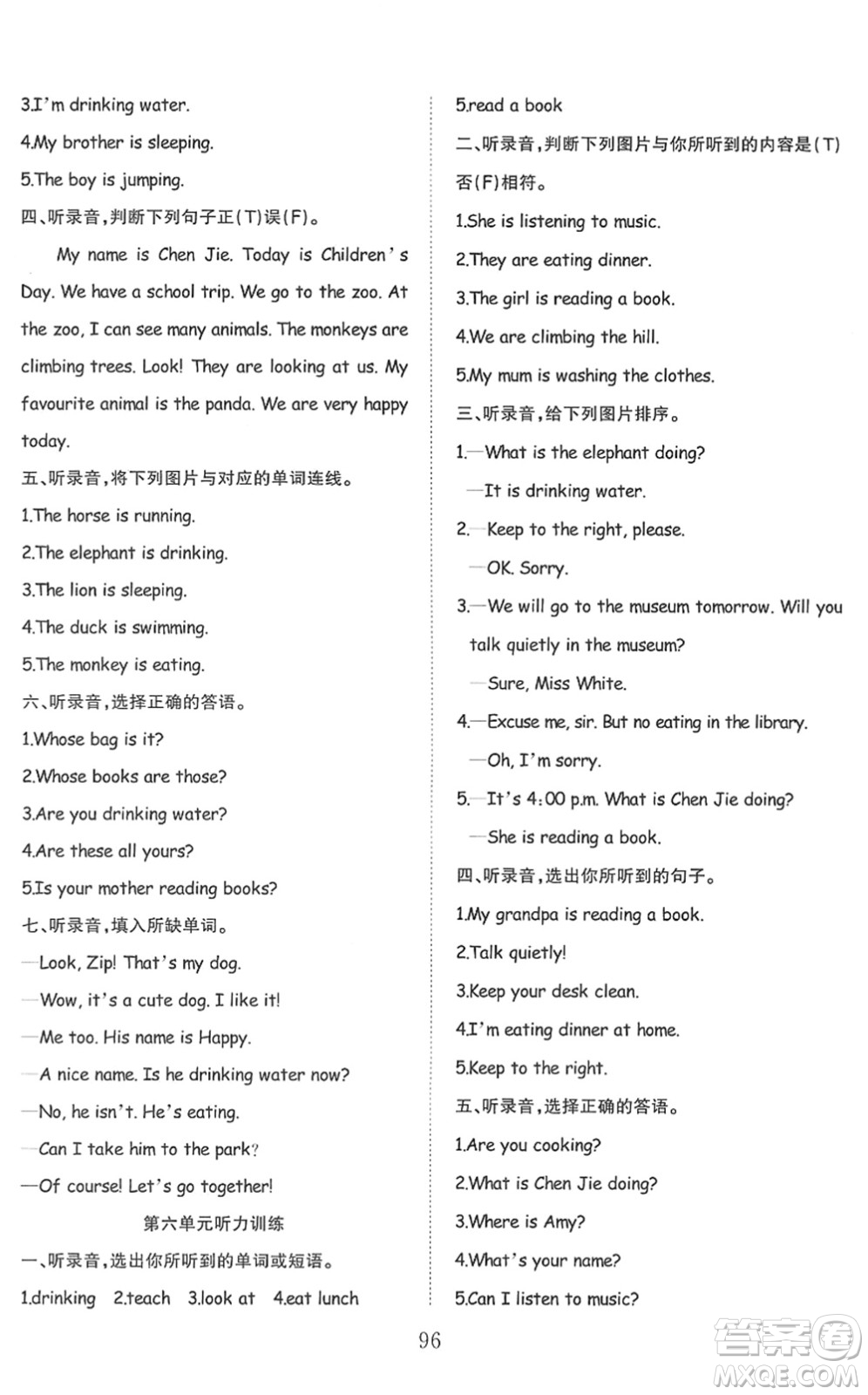 3.I'm drinking water.

4.My brother is sleeping.

5.The boy is jumping.

四、听录音，判断下列句子正(T)误(F)。

My name is Chen Jie. Today is Children's Day. We have a school trip. We go to the zoo. At the zoo, I can see many animals. The monkeys are climbing trees. Look! They are looking at us. My favourite animal is the panda. We are very happy today.

五、听录音，将下列图片与对应的单词连线。

1.The horse is running.

2.The elephant is drinking.

3.The lion is sleeping.

4.The duck is swimming.

5.The monkey is eating.

六、听录音，选择正确的答语。

1.Whose bag is it?

2.Whose books are those?

3.Are you drinking water?

4.Are these all yours?

5.Is your mother reading books?

七、听录音，填入所缺单词。

—Look, Zip! That's my dog.

—Wow, it's a cute dog. I like it!

—Me too. His name is Happy.

—A nice name. Is he drinking water now?

—No, he isn't. He's eating.

—Can I take him to the park?

—Of course! Let's go together!

第六单元听力训练

一、听录音，选出你所听到的单词或短语。

1.drinking 2.teach 3.look at 4.eat lunch

5.read a book

二、听录音，判断下列图片与你所听到的内容是(T)否(F)相符。

1.She is listening to music.

2.They are eating dinner.

3.The girl is reading a book.

4.We are climbing the hill.

5.My mum is washing the clothes.

三、听录音，给下列图片排序。

1.—What is the elephant doing?

—It is drinking water.

2.—Keep to the right, please.

—OK. Sorry.

3.—We will go to the museum tomorrow. Will you talk quietly in the museum?

—Sure, Miss White.

4.—Excuse me, sir. But no eating in the library.

—Oh, I'm sorry.

5.—It's 4:00 p.m. What is Chen Jie doing?

—She is reading a book.

四、听录音，选出你所听到的句子。

1.My grandpa is reading a book.

2.Talk quietly!

3.Keep your desk clean.

4.I'm eating dinner at home.

5.Keep to the right.

五、听录音，选择正确的答语。

1.Are you cooking?

2.What is Chen Jie doing?

3.Where is Amy?

4.What's your name?

5.Can I listen to music?

96

答案圈 MXQE.COM